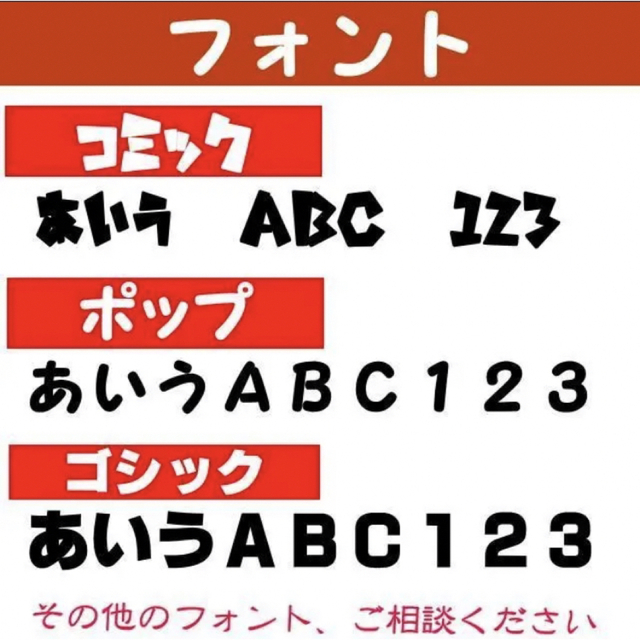 フォント

コミック

あいう　ABC　123

ポップ

あいうＡＢＣ１２３

ゴシック

あいうＡＢＣ１２３

その他のフォント、ご相談ください